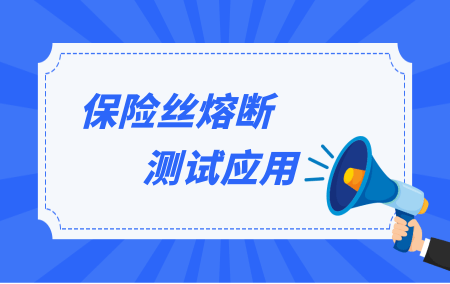 保险丝熔断
测试应用